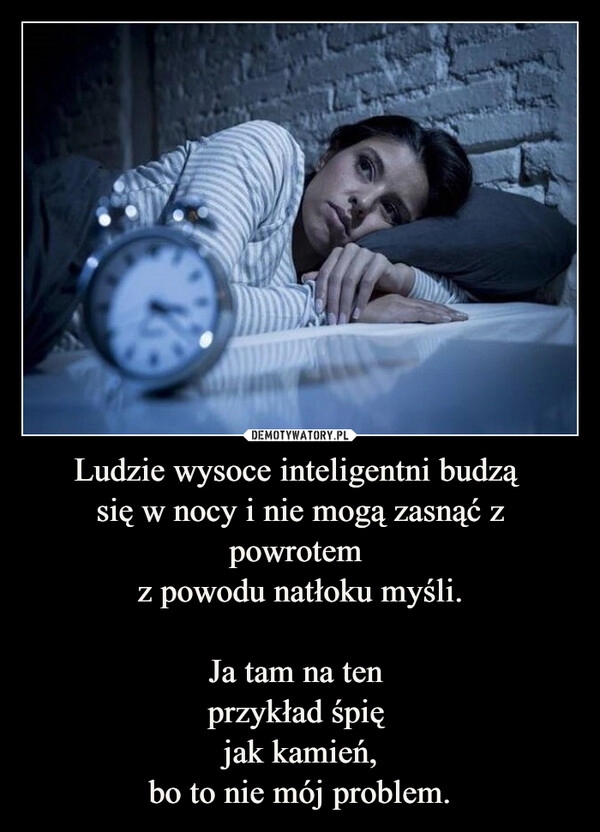 DEMOTYWATORY.PL

Ludzie wysoce inteligentni budzą się w nocy i nie mogą zasnąć z powrotem z powodu natłoku myśli.

Ja tam na ten przykład śpię jak kamień, bo to nie mój problem.